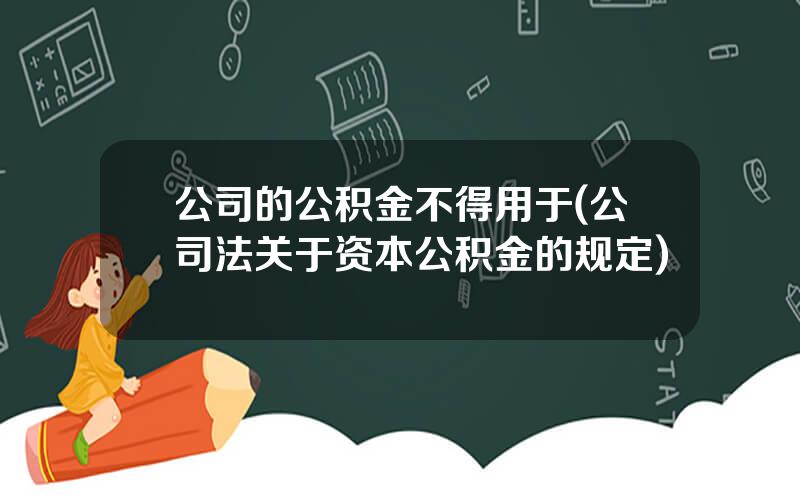 公司的公积金不得用于(公司法关于资本公积金的规定)

STAT